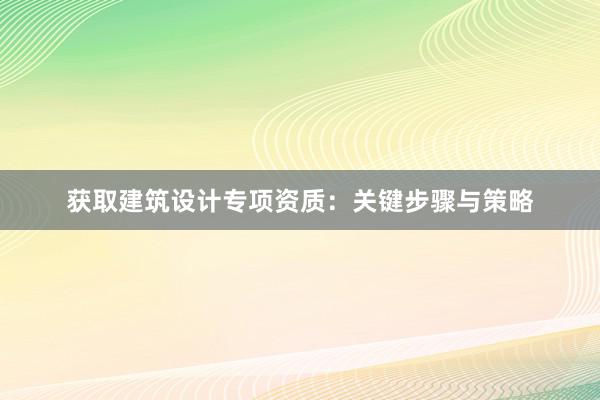 获取建筑设计专项资质：关键步骤与策略